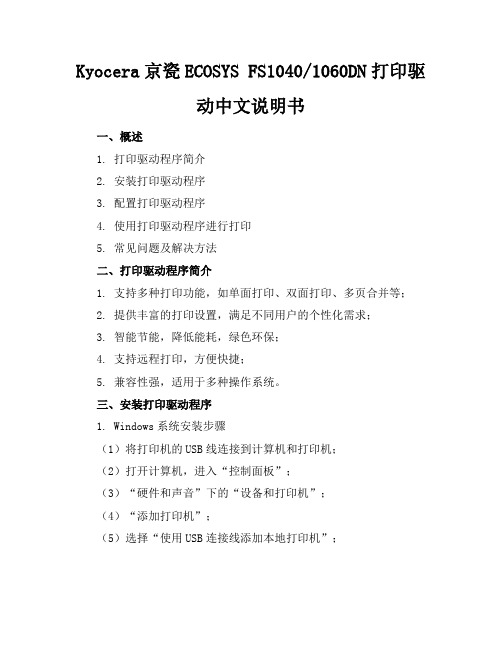 Kyocera 京瓷 ECOSYS FS1040/1060DN 打印驱动中文说明书

一、概述

1. 打印驱动程序简介

2. 安装打印驱动程序

3. 配置打印驱动程序

4. 使用打印驱动程序进行打印

5. 常见问题及解决方法

二、打印驱动程序简介

1. 支持多种打印功能，如单面打印、双面打印、多页合并等；

2. 提供丰富的打印设置，满足不同用户的个性化需求；

3. 智能节能，降低能耗，绿色环保；

4. 支持远程打印，方便快捷；

5. 兼容性强，适用于多种操作系统。

三、安装打印驱动程序

1. Windows 系统安装步骤

（1）将打印机的 USB 线连接到计算机和打印机；

（2）打开计算机，进入“控制面板”；

（3）“硬件和声音”下的“设备和打印机”；

（4）“添加打印机”；

（5）选择“使用 USB 连接线添加本地打印机”；